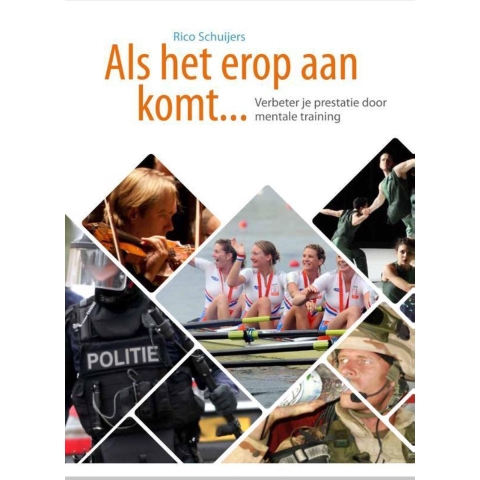 Rico Schuijers

Als het erop aan komt...

Verbeter je prestatie door mentale training

POLITIE